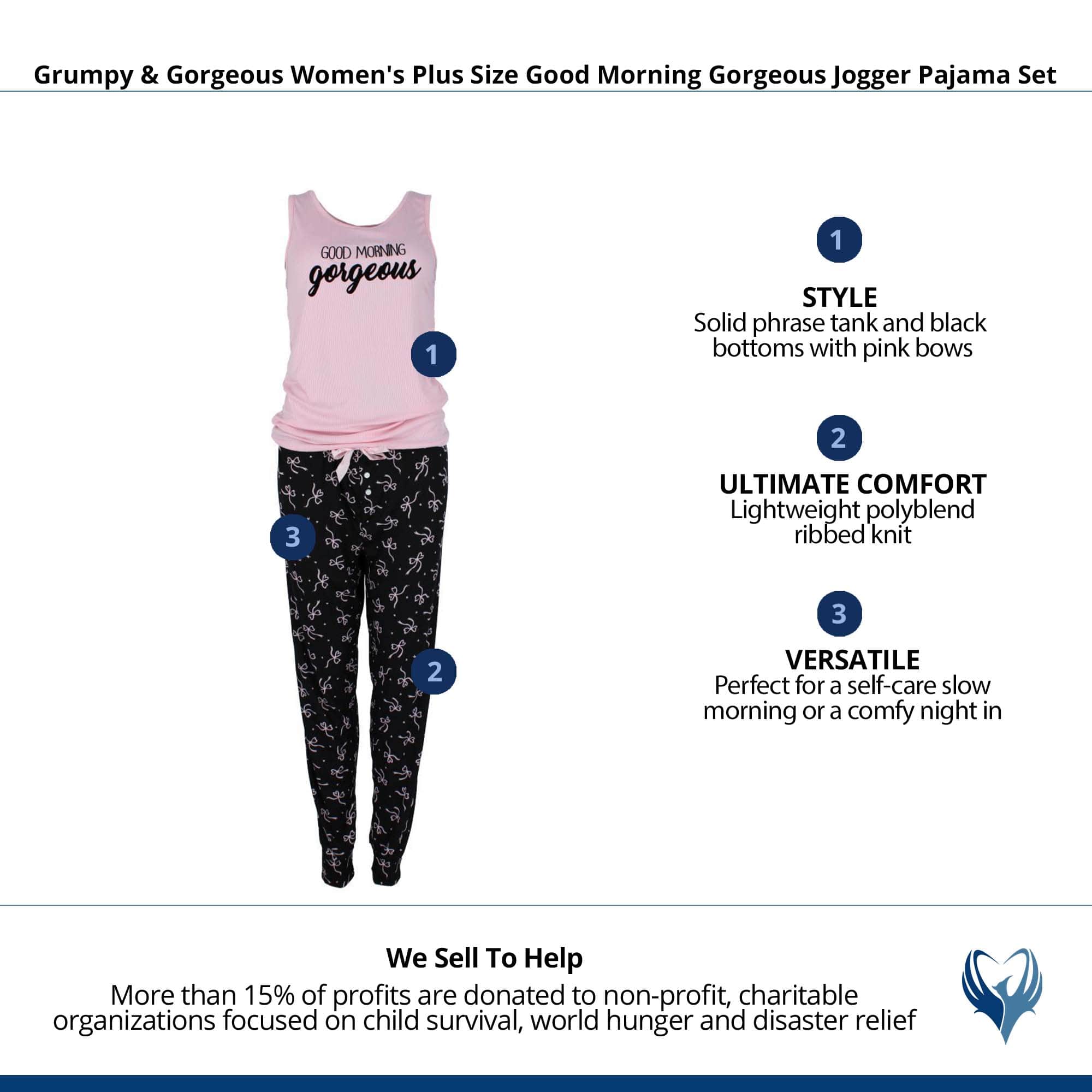 Grumpy & Gorgeous Women's Plus Size Good Morning Gorgeous Jogger Pajama Set

GOOD MORNING
gorgeous

1

3

2

1

STYLE
Solid phrase tank and black bottoms with pink bows

2

ULTIMATE COMFORT
Lightweight polyblend ribbed knit

3

VERSATILE
Perfect for a self-care slow morning or a comfy night in

We Sell To Help
More than 15% of profits are donated to non-profit, charitable organizations focused on child survival, world hunger and disaster relief